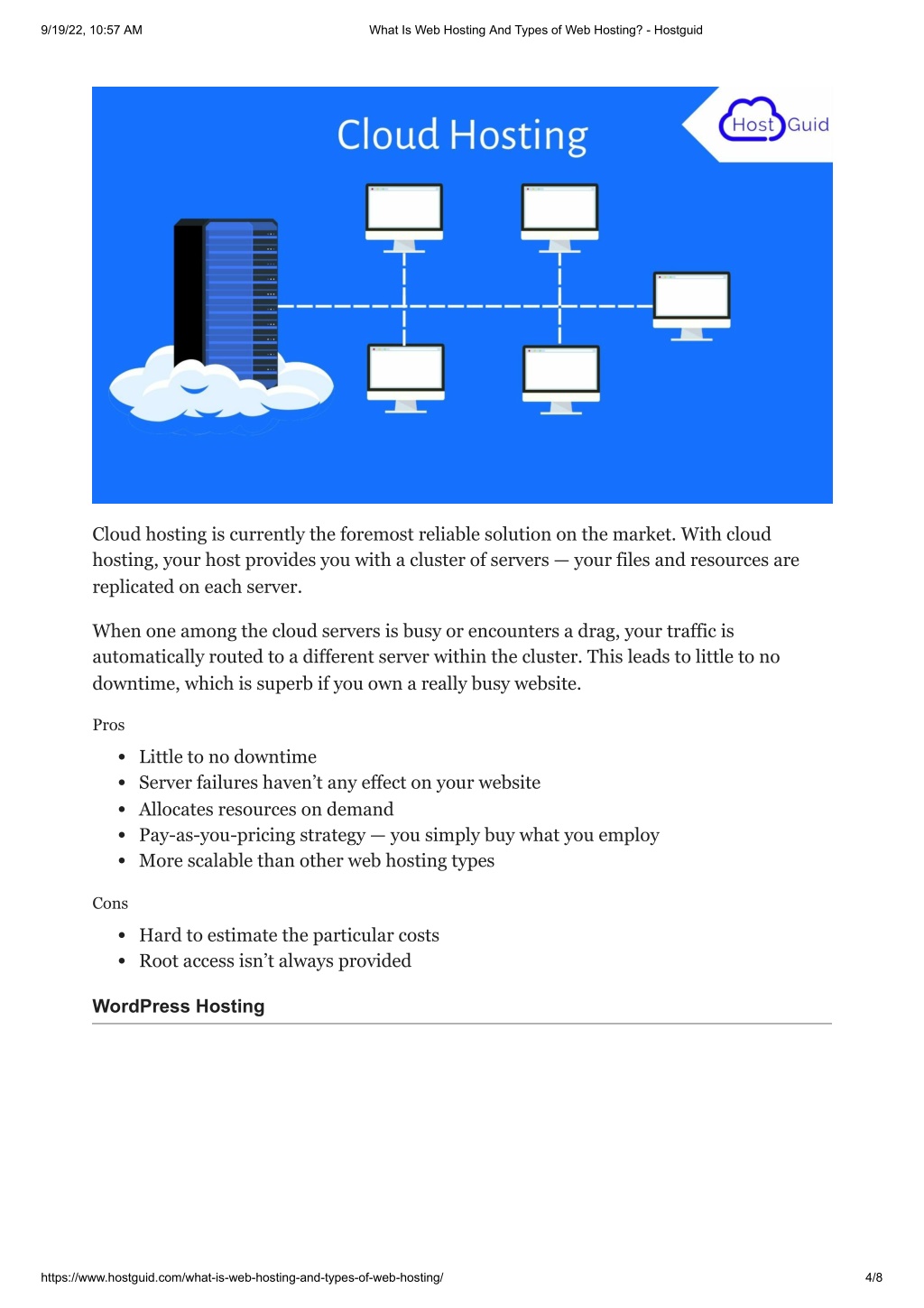 9/19/22, 10:57 AM What Is Web Hosting And Types of Web Hosting? - Hostguid

Cloud Hosting

Host Guid

Cloud hosting is currently the foremost reliable solution on the market. With cloud hosting, your host provides you with a cluster of servers — your files and resources are replicated on each server.

When one among the cloud servers is busy or encounters a drag, your traffic is automatically routed to a different server within the cluster. This leads to little to no downtime, which is superb if you own a really busy website.

Pros

- Little to no downtime
- Server failures haven't any effect on your website
- Allocates resources on demand
- Pay-as-you-pricing strategy — you simply buy what you employ
- More scalable than other web hosting types

Cons

- Hard to estimate the particular costs
- Root access isn't always provided

WordPress Hosting

https://www.hostguid.com/what-is-web-hosting-and-types-of-web-hosting/ 4/8